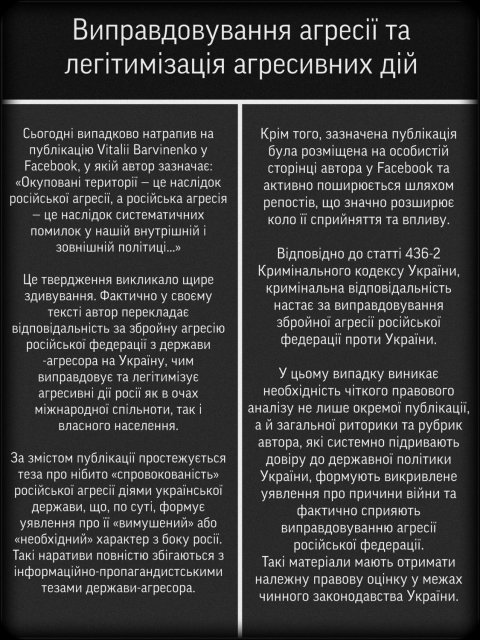 Виправдовування агресії та легітимізація агресивних дій

Сьогодні випадково натрапив на публікацію Vitalii Barvinenko у Facebook, у якій автор зазначає: «Окуповані території – це наслідок російської агресії, а російська агресія – це наслідок систематичних помилок у нашій внутрішній і зовнішній політиці...»

Це твердження викликало щире здивування. Фактично у своєму тексті автор перекладає відповідальність за збройну агресію російської федерації з держави -агресора на Україну, чим виправдовує та легітимізує агресивні дії росії як в очах міжнародної спільноти, так і власного населення.

За змістом публікації простежується теза про нібито «спровокованість» російської агресії діями української держави, що, по суті, формує уявлення про її «вимушений» або «необхідний» характер з боку росії. Такі наративи повністю збігаються з інформаційно-пропагандистськими тезами держави-агресора.

Крім того, зазначена публікація була розміщена на особистій сторінці автора у Facebook та активно поширюється шляхом репостів, що значно розширює коло її сприйняття та впливу.

Відповідно до статті 436-2 Кримінального кодексу України, кримінальна відповідальність настає за виправдовування збройної агресії російської федерації проти України.

У цьому випадку виникає необхідність чіткого правового аналізу не лише окремої публікації, а й загальної риторики та рубрик автора, які системно підривають довіру до державної політики України, формують викривлене уявлення про причини війни та фактично сприяють виправдовуванню агресії російської федерації.
Такі матеріали мають отримати належну правову оцінку у межах чинного законодавства України.